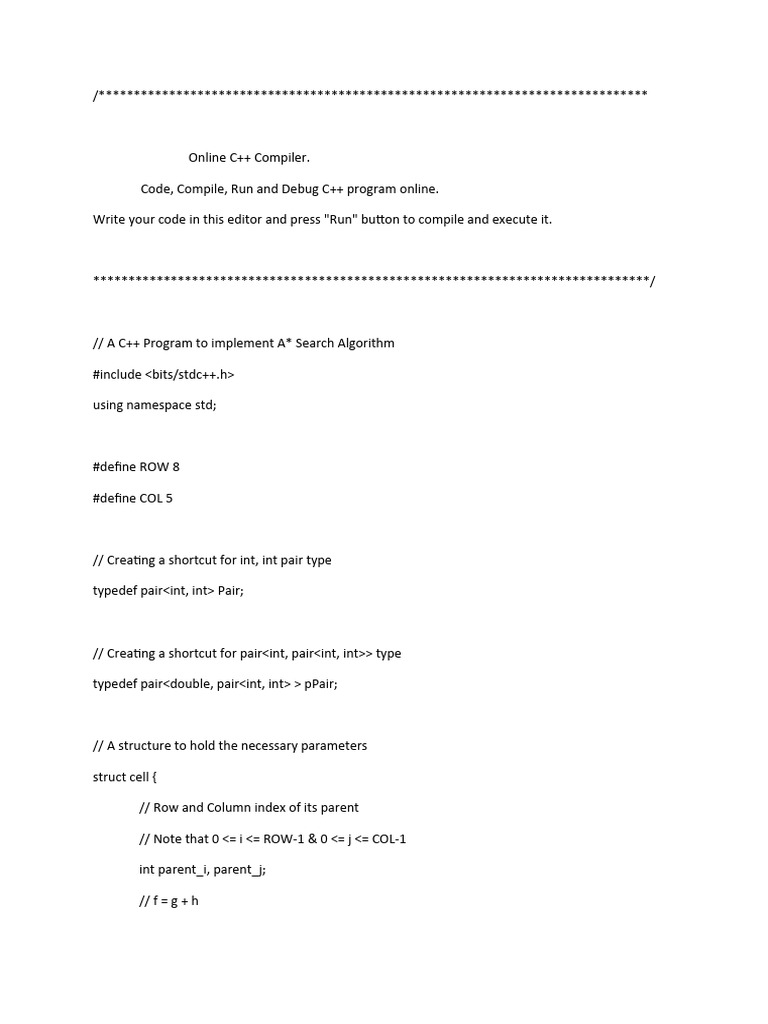 /******************************************************************************

Online C++ Compiler.

Code, Compile, Run and Debug C++ program online.

Write your code in this editor and press "Run" button to compile and execute it.

*******************************************************************************/

// A C++ Program to implement A* Search Algorithm

#include <bits/stdc++.h>

using namespace std;

#define ROW 8

#define COL 5

// Creating a shortcut for int, int pair type

typedef pair<int, int> Pair;

// Creating a shortcut for pair<int, pair<int, int>> type

typedef pair<double, pair<int, int> > pPair;

// A structure to hold the necessary parameters

struct cell {

// Row and Column index of its parent

// Note that 0 <= i <= ROW-1 & 0 <= j <= COL-1

int parent_i, parent_j;

// f = g + h